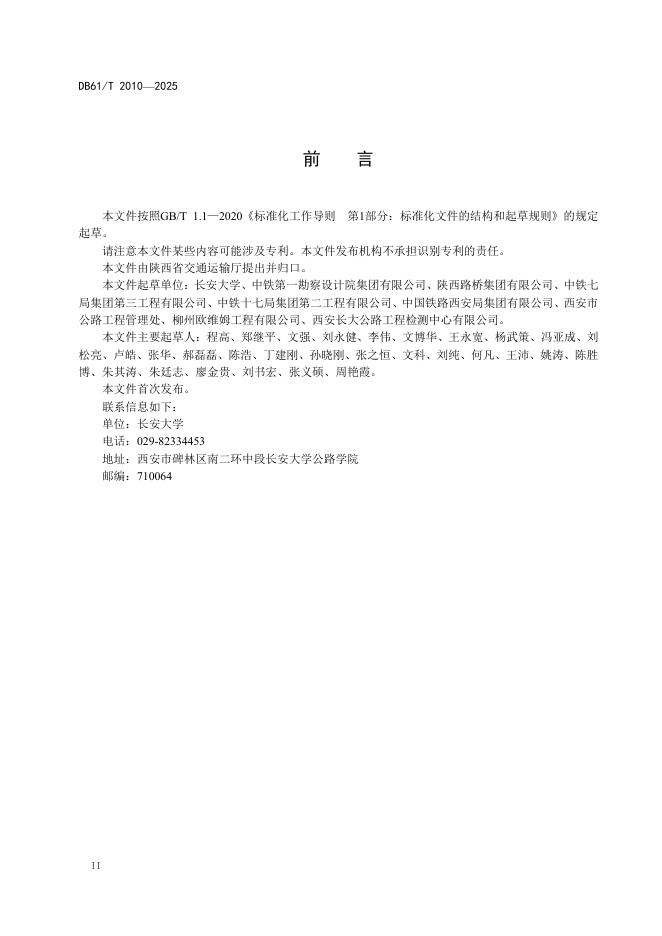 DB61/T 2010—2025

前　　言

本文件按照GB/T 1.1—2020《标准化工作导则　第1部分：标准化文件的结构和起草规则》的规定起草。

请注意本文件某些内容可能涉及专利。本文件发布机构不承担识别专利的责任。

本文件由陕西省交通运输厅提出并归口。

本文件起草单位：长安大学、中铁第一勘察设计院集团有限公司、陕西路桥集团有限公司、中铁七局集团第三工程有限公司、中铁十七局集团第二工程有限公司、中国铁路西安局集团有限公司、西安市公路工程管理处、柳州欧维姆工程有限公司、西安长大公路工程检测中心有限公司。

本文件主要起草人：程高、郑继平、文强、刘永健、李伟、文博华、王永宽、杨武策、冯亚成、刘松亮、卢皓、张华、郝磊磊、陈浩、丁建刚、孙晓刚、张之恒、文科、刘纯、何凡、王沛、姚涛、陈胜博、朱其涛、朱廷志、廖金贵、刘书宏、张义硕、周艳霞。

本文件首次发布。

联系信息如下：

单位：长安大学

电话：029-82334453

地址：西安市碑林区南二环中段长安大学公路学院

邮编：710064

II